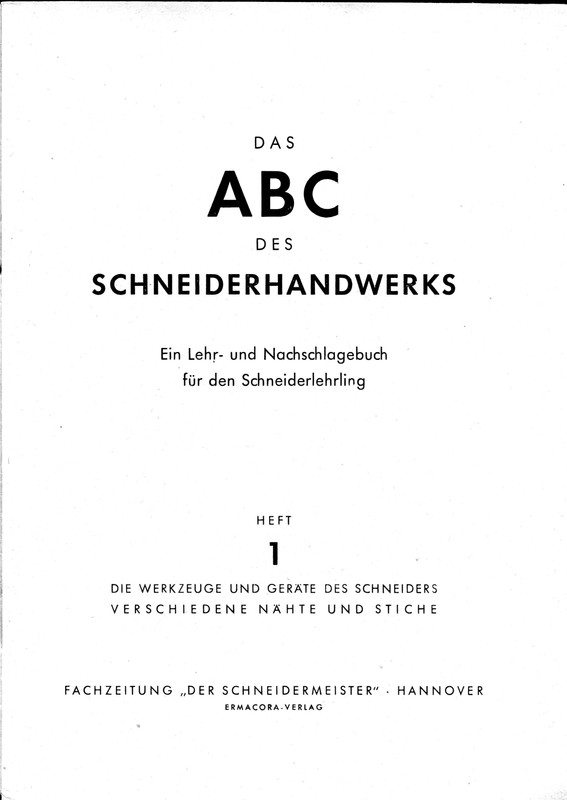 DAS

ABC

DES

SCHNEIDERHANDWERKS

Ein Lehr- und Nachschlagebuch
für den Schneiderlehrling

HEFT

1

DIE WERKZEUGE UND GERÄTE DES SCHNEIDERS
VERSCHIEDENE NÄHTE UND STICHE

FACHZEITUNG „DER SCHNEIDERMEISTER" · HANNOVER
ERMACORA-VERLAG